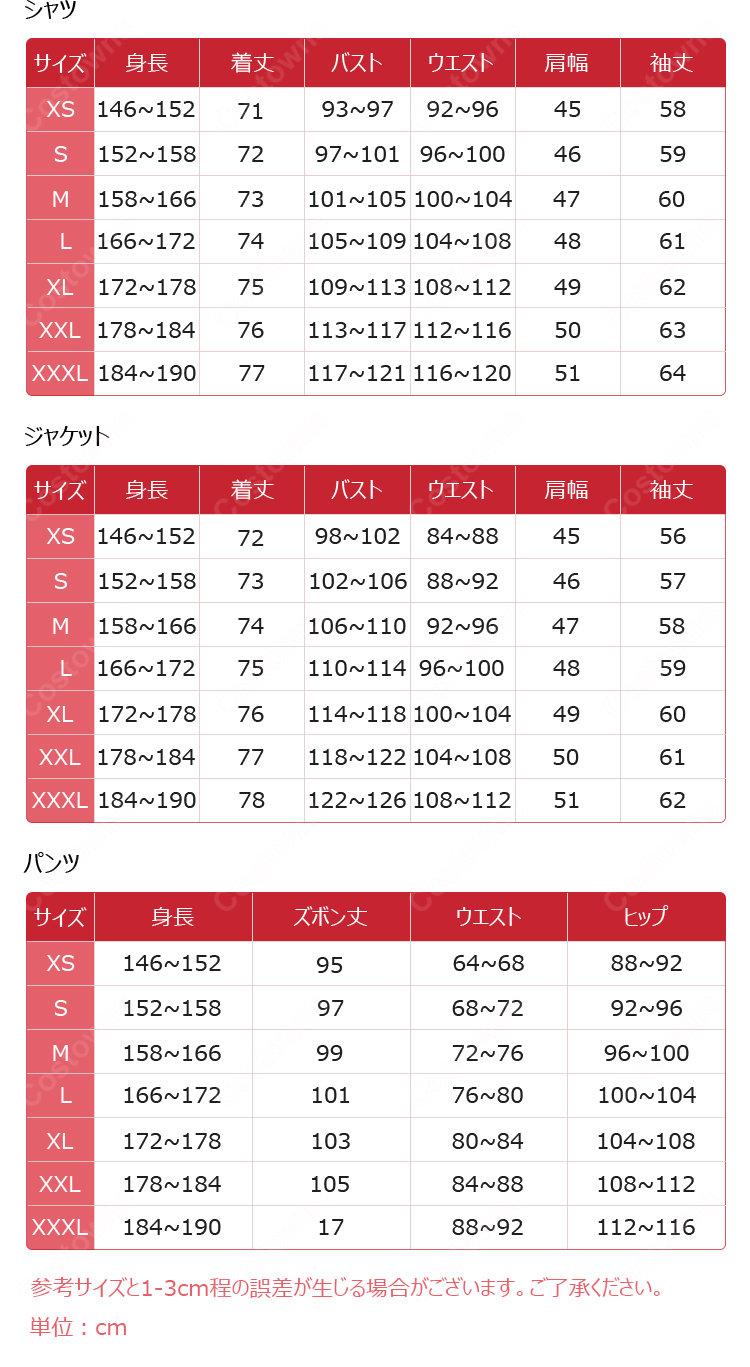 シャツ

| サイズ | 身長 | 着丈 | バスト | ウエスト | 肩幅 | 袖丈 |
|---|---|---|---|---|---|---|
| XS | 146~152 | 71 | 93~97 | 92~96 | 45 | 58 |
| S | 152~158 | 72 | 97~101 | 96~100 | 46 | 59 |
| M | 158~166 | 73 | 101~105 | 100~104 | 47 | 60 |
| L | 166~172 | 74 | 105~109 | 104~108 | 48 | 61 |
| XL | 172~178 | 75 | 109~113 | 108~112 | 49 | 62 |
| XXL | 178~184 | 76 | 113~117 | 112~116 | 50 | 63 |
| XXXL | 184~190 | 77 | 117~121 | 116~120 | 51 | 64 |

ジャケット

| サイズ | 身長 | 着丈 | バスト | ウエスト | 肩幅 | 袖丈 |
|---|---|---|---|---|---|---|
| XS | 146~152 | 72 | 98~102 | 84~88 | 45 | 56 |
| S | 152~158 | 73 | 102~106 | 88~92 | 46 | 57 |
| M | 158~166 | 74 | 106~110 | 92~96 | 47 | 58 |
| L | 166~172 | 75 | 110~114 | 96~100 | 48 | 59 |
| XL | 172~178 | 76 | 114~118 | 100~104 | 49 | 60 |
| XXL | 178~184 | 77 | 118~122 | 104~108 | 50 | 61 |
| XXXL | 184~190 | 78 | 122~126 | 108~112 | 51 | 62 |

パンツ

| サイズ | 身長 | ズボン丈 | ウエスト | ヒップ |
|---|---|---|---|---|
| XS | 146~152 | 95 | 64~68 | 88~92 |
| S | 152~158 | 97 | 68~72 | 92~96 |
| M | 158~166 | 99 | 72~76 | 96~100 |
| L | 166~172 | 101 | 76~80 | 100~104 |
| XL | 172~178 | 103 | 80~84 | 104~108 |
| XXL | 178~184 | 105 | 84~88 | 108~112 |
| XXXL | 184~190 | 17 | 88~92 | 112~116 |

参考サイズと1-3cm程の誤差が生じる場合がございます。ご了承ください。
単位：cm